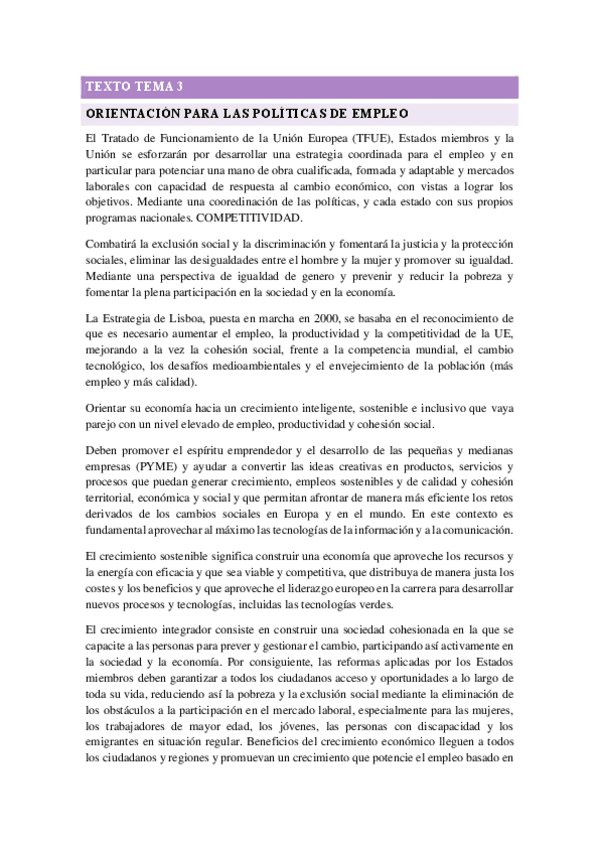 TEXTO TEMA 3

ORIENTACIÓN PARA LAS POLÍTICAS DE EMPLEO

El Tratado de Funcionamiento de la Unión Europea (TFUE), Estados miembros y la Unión se esforzarán por desarrollar una estrategia coordinada para el empleo y en particular para potenciar una mano de obra cualificada, formada y adaptable y mercados laborales con capacidad de respuesta al cambio económico, con vistas a lograr los objetivos. Mediante una cooredinación de las políticas, y cada estado con sus propios programas nacionales. COMPETITIVIDAD.

Combatirá la exclusión social y la discriminación y fomentará la justicia y la protección sociales, eliminar las desigualdades entre el hombre y la mujer y promover su igualdad. Mediante una perspectiva de igualdad de genero y prevenir y reducir la pobreza y fomentar la plena participación en la sociedad y en la economía.

La Estrategia de Lisboa, puesta en marcha en 2000, se basaba en el reconocimiento de que es necesario aumentar el empleo, la productividad y la competitividad de la UE, mejorando a la vez la cohesión social, frente a la competencia mundial, el cambio tecnológico, los desafíos medioambientales y el envejecimiento de la población (más empleo y más calidad).

Orientar su economía hacia un crecimiento inteligente, sostenible e inclusivo que vaya parejo con un nivel elevado de empleo, productividad y cohesión social.

Deben promover el espíritu emprendedor y el desarrollo de las pequeñas y medianas empresas (PYME) y ayudar a convertir las ideas creativas en productos, servicios y procesos que puedan generar crecimiento, empleos sostenibles y de calidad y cohesión territorial, económica y social y que permitan afrontar de manera más eficiente los retos derivados de los cambios sociales en Europa y en el mundo. En este contexto es fundamental aprovechar al máximo las tecnologías de la información y a la comunicación.

El crecimiento sostenible significa construir una economía que aproveche los recursos y la energía con eficacia y que sea viable y competitiva, que distribuya de manera justa los costes y los beneficios y que aproveche el liderazgo europeo en la carrera para desarrollar nuevos procesos y tecnologías, incluidas las tecnologías verdes.

El crecimiento integrador consiste en construir una sociedad cohesionada en la que se capacite a las personas para prever y gestionar el cambio, participando así activamente en la sociedad y la economía. Por consiguiente, las reformas aplicadas por los Estados miembros deben garantizar a todos los ciudadanos acceso y oportunidades a lo largo de toda su vida, reduciendo así la pobreza y la exclusión social mediante la eliminación de los obstáculos a la participación en el mercado laboral, especialmente para las mujeres, los trabajadores de mayor edad, los jóvenes, las personas con discapacidad y los emigrantes en situación regular. Beneficios del crecimiento económico lleguen a todos los ciudadanos y regiones y promuevan un crecimiento que potencie el empleo basado en